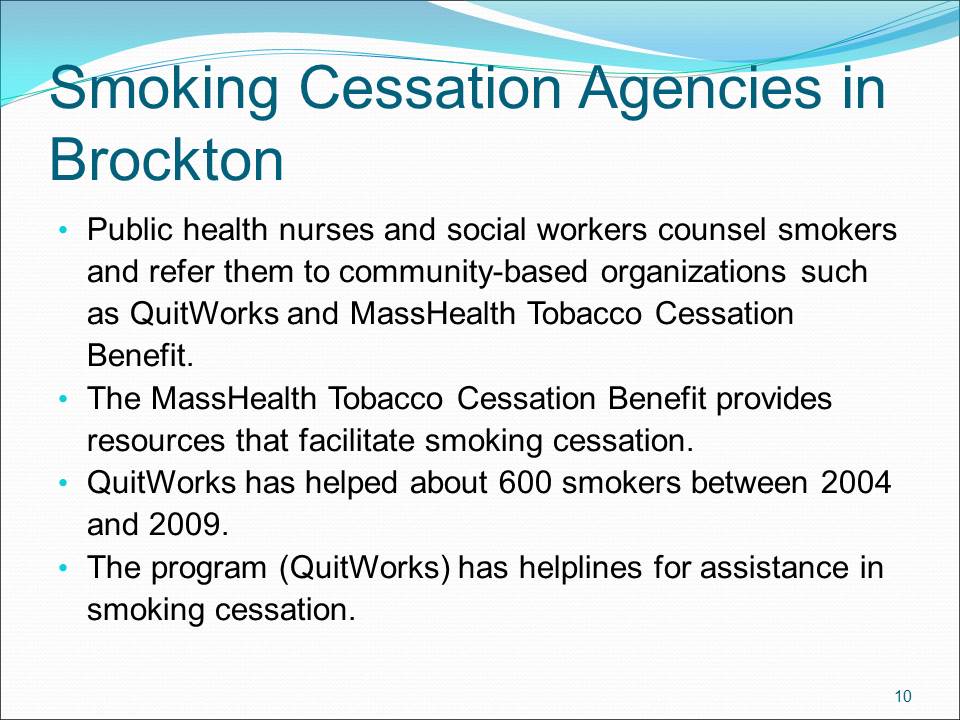 Smoking Cessation Agencies in Brockton

• Public health nurses and social workers counsel smokers and refer them to community-based organizations such as QuitWorks and MassHealth Tobacco Cessation Benefit.
• The MassHealth Tobacco Cessation Benefit provides resources that facilitate smoking cessation.
• QuitWorks has helped about 600 smokers between 2004 and 2009.
• The program (QuitWorks) has helplines for assistance in smoking cessation.

10